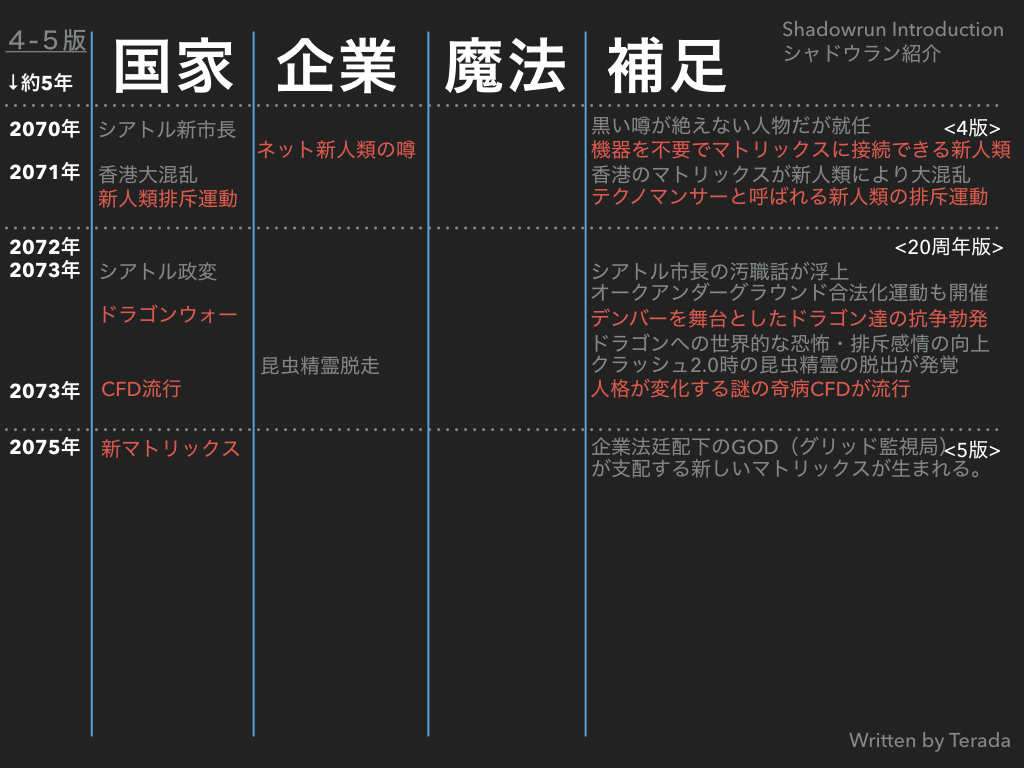 Shadowrun Introduction
シャドウラン紹介

| 4-5版 ↓約5年 | 国家 | 企業 | 魔法 | 補足 |
|---|---|---|---|---|
| 2070年 | シアトル新市長 | ネット新人類の噂 | | 黒い噂が絶えない人物だが就任 <4版> 機器を不要でマトリックスに接続できる新人類 |
| 2071年 | 香港大混乱 新人類排斥運動 | | | 香港のマトリックスが新人類により大混乱 テクノマンサーと呼ばれる新人類の排斥運動 |
| 2072年 | | | | <20周年版> |
| 2073年 | シアトル政変 ドラゴンウォー | 昆虫精霊脱走 | | シアトル市長の汚職話が浮上 オークアンダーグラウンド合法化運動も開催 デンバーを舞台としたドラゴン達の抗争勃発 ドラゴンへの世界的な恐怖・排斥感情の向上 クラッシュ2.0時の昆虫精霊の脱出が発覚 |
| 2073年 | CFD流行 | | | 人格が変化する謎の奇病CFDが流行 |
| 2075年 | 新マトリックス | | | 企業法廷配下のGOD（グリッド監視局）<5版> が支配する新しいマトリックスが生まれる。 |

Written by Terada